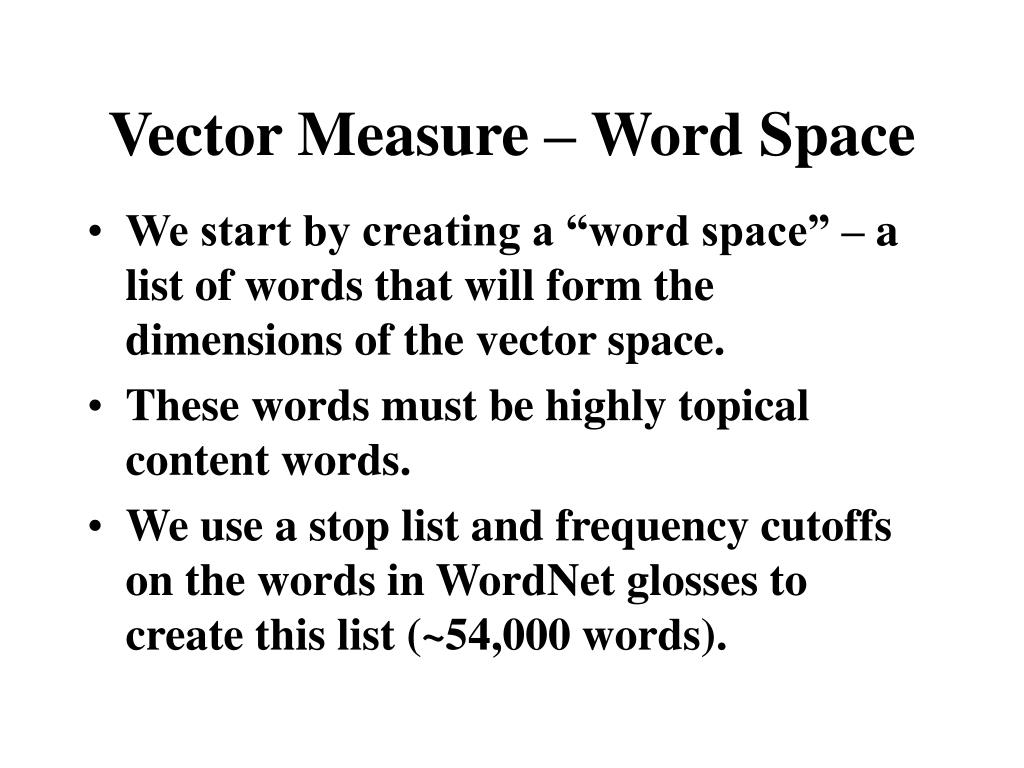 Vector Measure – Word Space

• We start by creating a “word space” – a list of words that will form the dimensions of the vector space.
• These words must be highly topical content words.
• We use a stop list and frequency cutoffs on the words in WordNet glosses to create this list (~54,000 words).